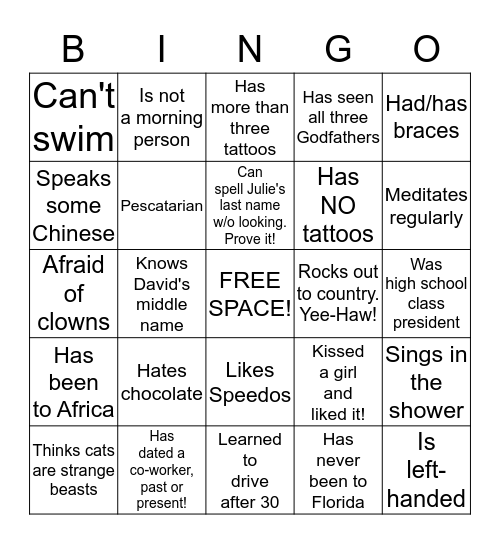 | B | I | N | G | O |
|---|---|---|---|---|
| Can't swim | Is not a morning person | Has more than three tattoos | Has seen all three Godfathers | Had/has braces |
| Speaks some Chinese | Pescatarian | Can spell Julie's last name w/o looking. Prove it! | Has NO tattoos | Meditates regularly |
| Afraid of clowns | Knows David's middle name | FREE SPACE! | Rocks out to country. Yee-Haw! | Was high school class president |
| Has been to Africa | Hates chocolate | Likes Speedos | Kissed a girl and liked it! | Sings in the shower |
| Thinks cats are strange beasts | Has dated a co-worker, past or present! | Learned to drive after 30 | Has never been to Florida | Is left-handed |